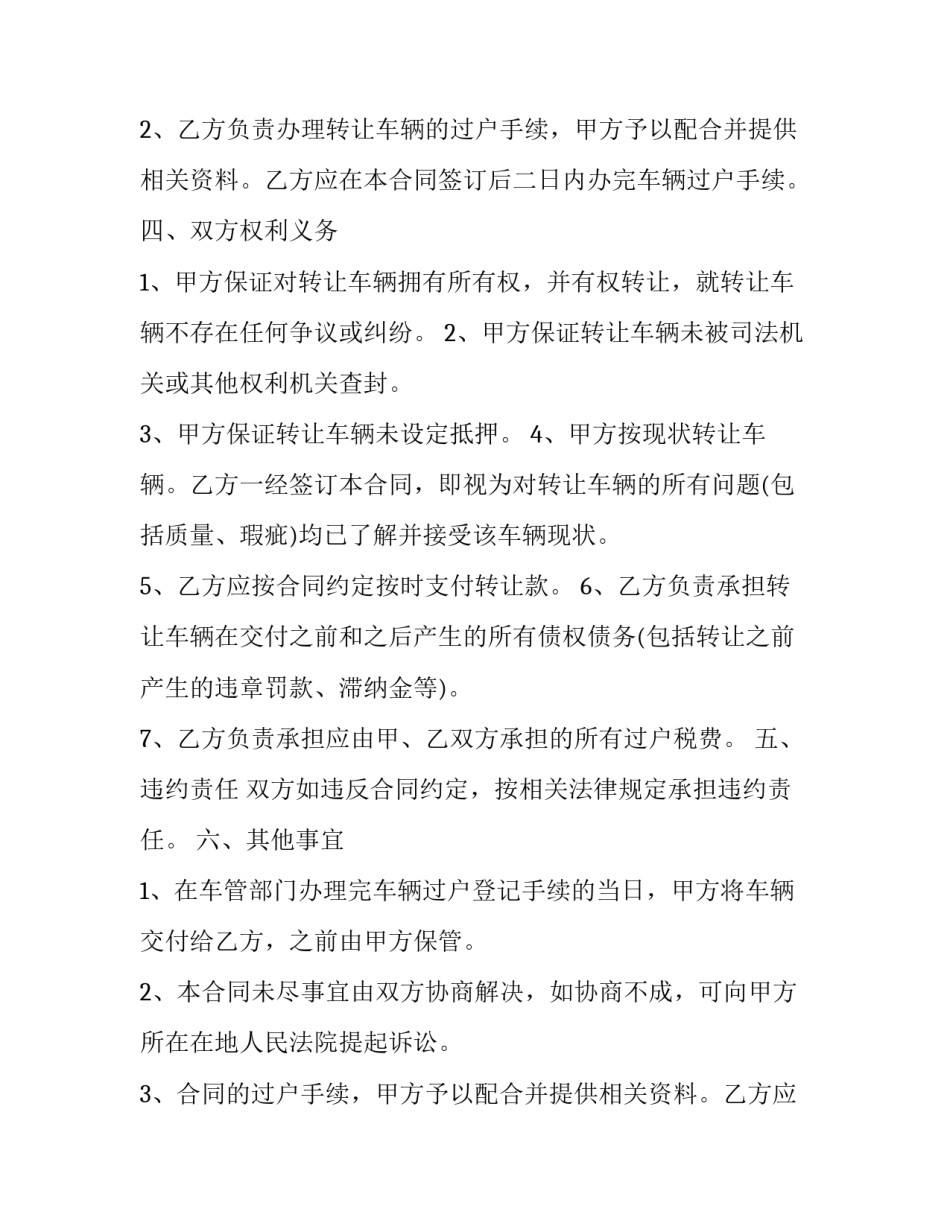 2、乙方负责办理转让车辆的过户手续，甲方予以配合并提供相关资料。乙方应在本合同签订后二日内办完车辆过户手续。

四、双方权利义务

1、甲方保证对转让车辆拥有所有权，并有权转让，就转让车辆不存在任何争议或纠纷。 2、甲方保证转让车辆未被司法机关或其他权利机关查封。

3、甲方保证转让车辆未设定抵押。 4、甲方按现状转让车辆。乙方一经签订本合同，即视为对转让车辆的所有问题(包括质量、瑕疵)均已了解并接受该车辆现状。

5、乙方应按合同约定按时支付转让款。 6、乙方负责承担转让车辆在交付之前和之后产生的所有债权债务(包括转让之前产生的违章罚款、滞纳金等)。

7、乙方负责承担应由甲、乙双方承担的所有过户税费。 五、违约责任 双方如违反合同约定，按相关法律规定承担违约责任。 六、其他事宜

1、在车管部门办理完车辆过户登记手续的当日，甲方将车辆交付给乙方，之前由甲方保管。

2、本合同未尽事宜由双方协商解决，如协商不成，可向甲方所在在地人民法院提起诉讼。

3、合同的过户手续，甲方予以配合并提供相关资料。乙方应